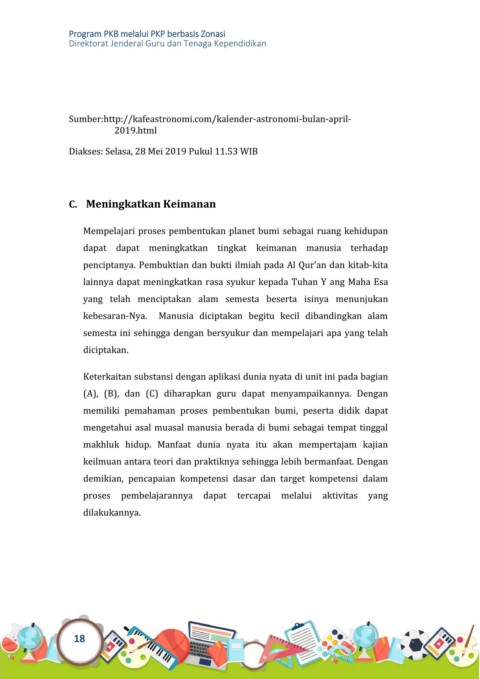 Program PKB melalui PKP berbasis Zonasi
Direktorat Jenderal Guru dan Tenaga Kependidikan

Sumber:http://kafeastronomi.com/kalender-astronomi-bulan-april-2019.html

Diakses: Selasa, 28 Mei 2019 Pukul 11.53 WIB

C. Meningkatkan Keimanan

Mempelajari proses pembentukan planet bumi sebagai ruang kehidupan dapat dapat meningkatkan tingkat keimanan manusia terhadap penciptanya. Pembuktian dan bukti ilmiah pada Al Qur'an dan kitab-kita lainnya dapat meningkatkan rasa syukur kepada Tuhan Y ang Maha Esa yang telah menciptakan alam semesta beserta isinya menunjukan kebesaran-Nya. Manusia diciptakan begitu kecil dibandingkan alam semesta ini sehingga dengan bersyukur dan mempelajari apa yang telah diciptakan.

Keterkaitan substansi dengan aplikasi dunia nyata di unit ini pada bagian (A), (B), dan (C) diharapkan guru dapat menyampaikannya. Dengan memiliki pemahaman proses pembentukan bumi, peserta didik dapat mengetahui asal muasal manusia berada di bumi sebagai tempat tinggal makhluk hidup. Manfaat dunia nyata itu akan mempertajam kajian keilmuan antara teori dan praktiknya sehingga lebih bermanfaat. Dengan demikian, pencapaian kompetensi dasar dan target kompetensi dalam proses pembelajarannya dapat tercapai melalui aktivitas yang dilakukannya.

18